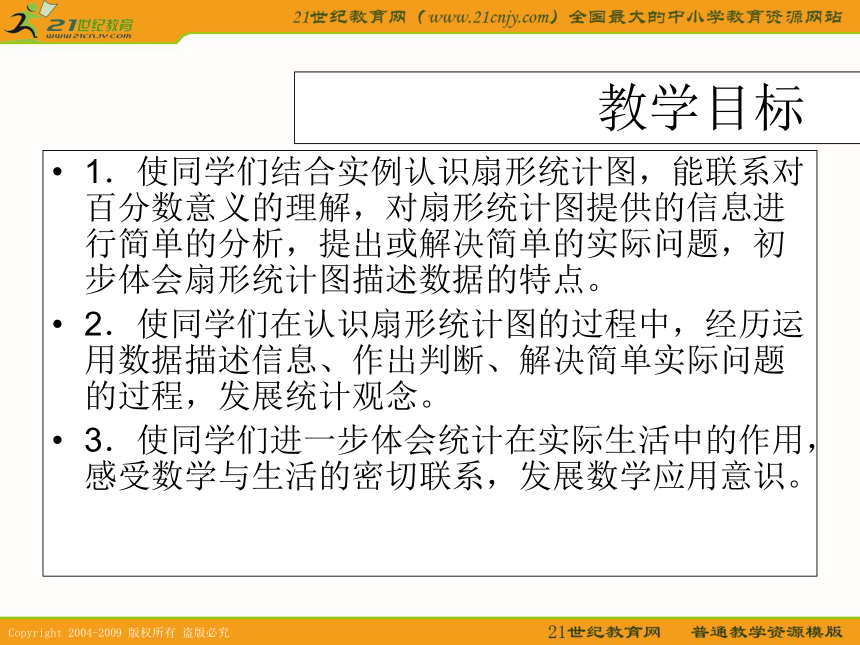 21世纪教育
www.21cnjy.com

21世纪教育网（www.21cnjy.com）全国最大的中小学教育资源网站

教学目标

• 1．使同学们结合实例认识扇形统计图，能联系对百分数意义的理解，对扇形统计图提供的信息进行简单的分析，提出或解决简单的实际问题，初步体会扇形统计图描述数据的特点。

• 2．使同学们在认识扇形统计图的过程中，经历运用数据描述信息、作出判断、解决简单实际问题的过程，发展统计观念。

• 3．使同学们进一步体会统计在实际生活中的作用，感受数学与生活的密切联系，发展数学应用意识。

Copyright 2004-2009 版权所有 盗版必究

21世纪教育网 普通教学资源模版